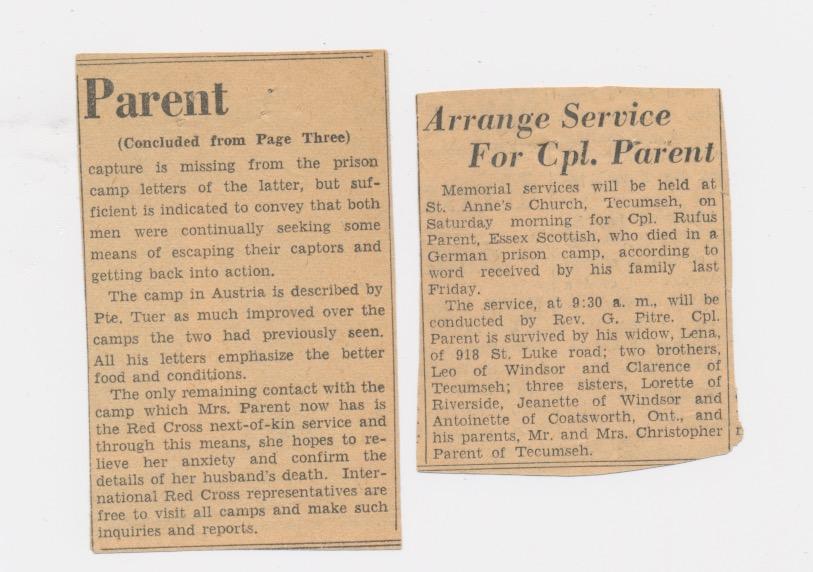 Parent

(Concluded from Page Three)

capture is missing from the prison camp letters of the latter, but sufficient is indicated to convey that both men were continually seeking some means of escaping their captors and getting back into action.

The camp in Austria is described by Pte. Tuer as much improved over the camps the two had previously seen. All his letters emphasize the better food and conditions.

The only remaining contact with the camp which Mrs. Parent now has is the Red Cross next-of-kin service and through this means, she hopes to relieve her anxiety and confirm the details of her husband's death. International Red Cross representatives are free to visit all camps and make such inquiries and reports.

Arrange Service For Cpl. Parent

Memorial services will be held at St. Anne's Church, Tecumseh, on Saturday morning for Cpl. Rufus Parent, Essex Scottish, who died in a German prison camp, according to word received by his family last Friday.

The service, at 9:30 a. m., will be conducted by Rev. G. Pitre. Cpl. Parent is survived by his widow, Lena, of 918 St. Luke road; two brothers, Leo of Windsor and Clarence of Tecumseh; three sisters, Lorette of Riverside, Jeanette of Windsor and Antoinette of Coatsworth, Ont., and his parents, Mr. and Mrs. Christopher Parent of Tecumseh.